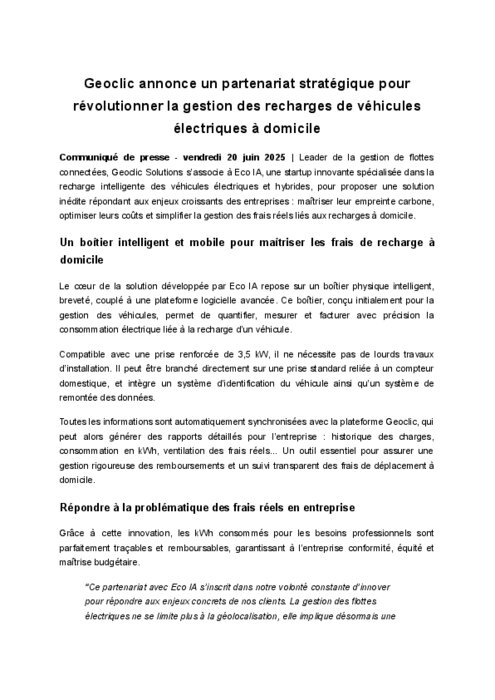 Geoclic annonce un partenariat stratégique pour révolutionner la gestion des recharges de véhicules électriques à domicile

Communiqué de presse - vendredi 20 juin 2025 | Leader de la gestion de flottes connectées, Geoclic Solutions s'associe à Eco IA, une startup innovante spécialisée dans la recharge intelligente des véhicules électriques et hybrides, pour proposer une solution inédite répondant aux enjeux croissants des entreprises : maîtriser leur empreinte carbone, optimiser leurs coûts et simplifier la gestion des frais réels liés aux recharges à domicile.

Un boîtier intelligent et mobile pour maîtriser les frais de recharge à domicile

Le cœur de la solution développée par Eco IA repose sur un boîtier physique intelligent, breveté, couplé à une plateforme logicielle avancée. Ce boîtier, conçu initialement pour la gestion des véhicules, permet de quantifier, mesurer et facturer avec précision la consommation électrique liée à la recharge d'un véhicule.

Compatible avec une prise renforcée de 3,5 kW, il ne nécessite pas de lourds travaux d'installation. Il peut être branché directement sur une prise standard reliée à un compteur domestique, et intègre un système d'identification du véhicule ainsi qu'un système de remontée des données.

Toutes les informations sont automatiquement synchronisées avec la plateforme Geoclic, qui peut alors générer des rapports détaillés pour l'entreprise : historique des charges, consommation en kWh, ventilation des frais réels... Un outil essentiel pour assurer une gestion rigoureuse des remboursements et un suivi transparent des frais de déplacement à domicile.

Répondre à la problématique des frais réels en entreprise

Grâce à cette innovation, les kWh consommés pour les besoins professionnels sont parfaitement traçables et remboursables, garantissant à l'entreprise conformité, équité et maîtrise budgétaire.

"Ce partenariat avec Eco IA s'inscrit dans notre volonté constante d'innover pour répondre aux enjeux concrets de nos clients. La gestion des flottes électriques ne se limite plus à la géolocalisation, elle implique désormais une